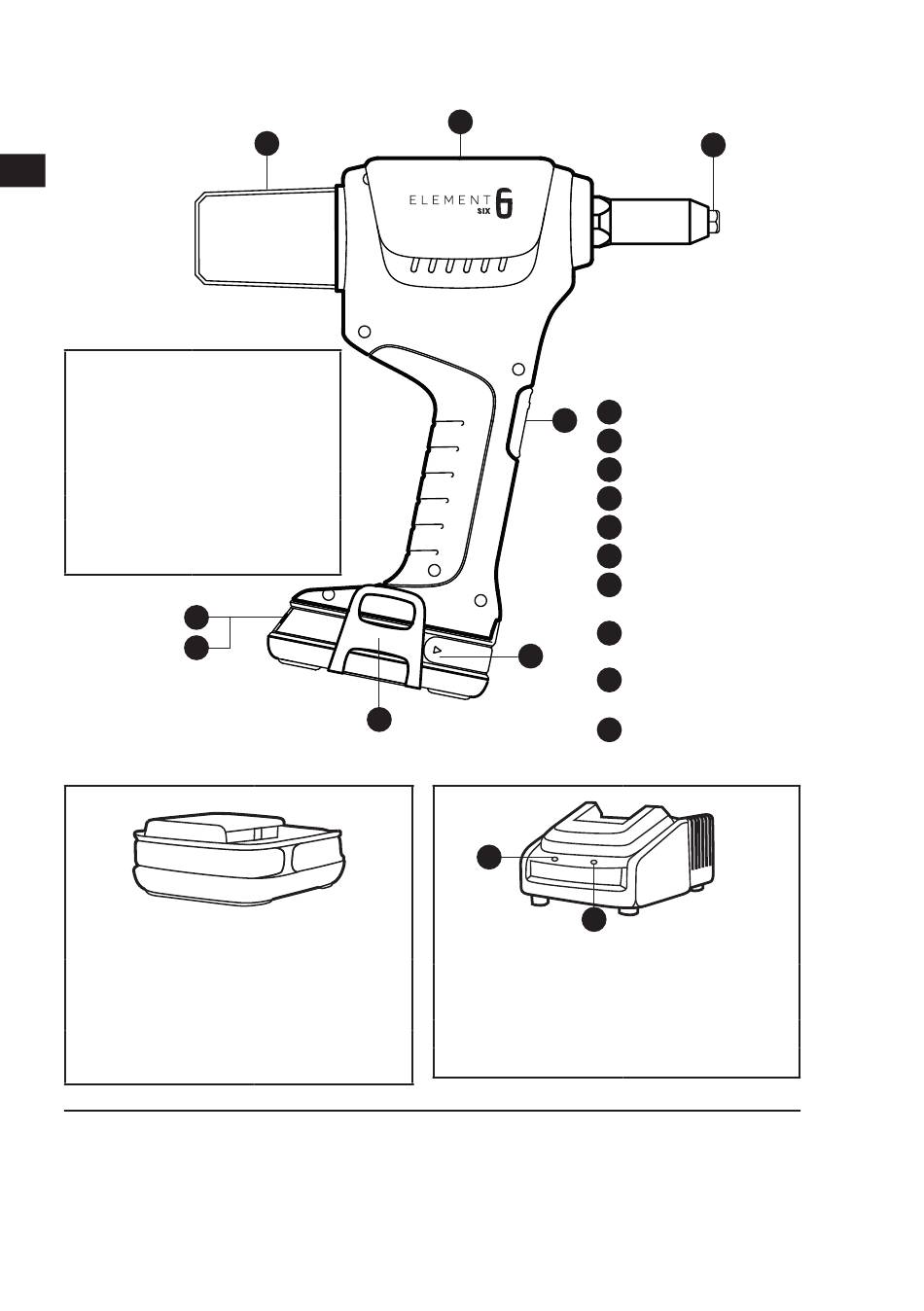 ELEMENT SIX 6